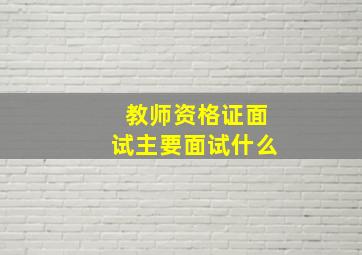 教师资格证面试主要面试什么